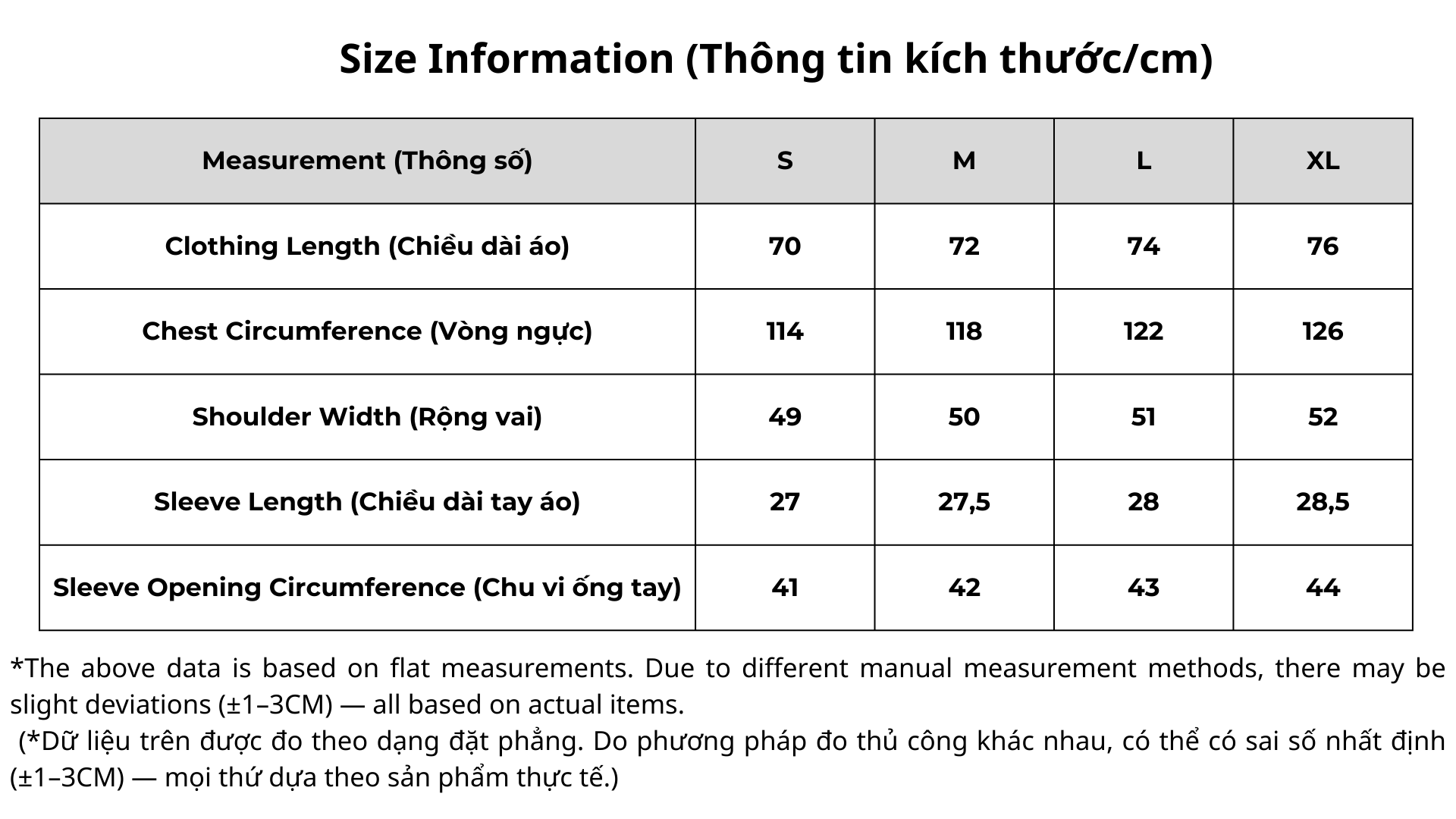 Size Information (Thông tin kích thước/cm)

| Measurement (Thông số) | S | M | L | XL |
|---|---|---|---|---|
| Clothing Length (Chiều dài áo) | 70 | 72 | 74 | 76 |
| Chest Circumference (Vòng ngực) | 114 | 118 | 122 | 126 |
| Shoulder Width (Rộng vai) | 49 | 50 | 51 | 52 |
| Sleeve Length (Chiều dài tay áo) | 27 | 27,5 | 28 | 28,5 |
| Sleeve Opening Circumference (Chu vi ống tay) | 41 | 42 | 43 | 44 |

*The above data is based on flat measurements. Due to different manual measurement methods, there may be slight deviations (±1–3CM) — all based on actual items.
(*Dữ liệu trên được đo theo dạng đặt phẳng. Do phương pháp đo thủ công khác nhau, có thể có sai số nhất định (±1–3CM) — mọi thứ dựa theo sản phẩm thực tế.)